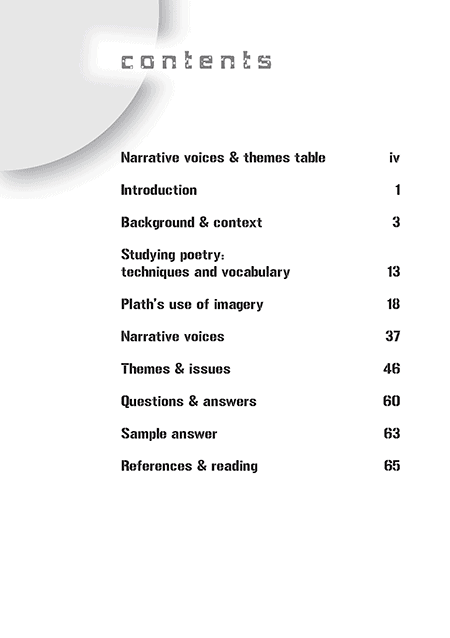 contents

Narrative voices & themes table iv

Introduction 1

Background & context 3

Studying poetry: techniques and vocabulary 13

Plath's use of imagery 18

Narrative voices 37

Themes & issues 46

Questions & answers 60

Sample answer 63

References & reading 65